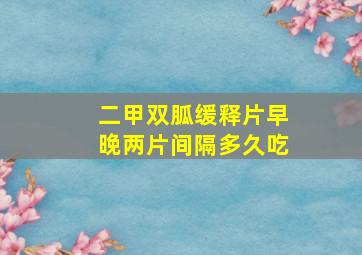 二甲双胍缓释片早晚两片间隔多久吃